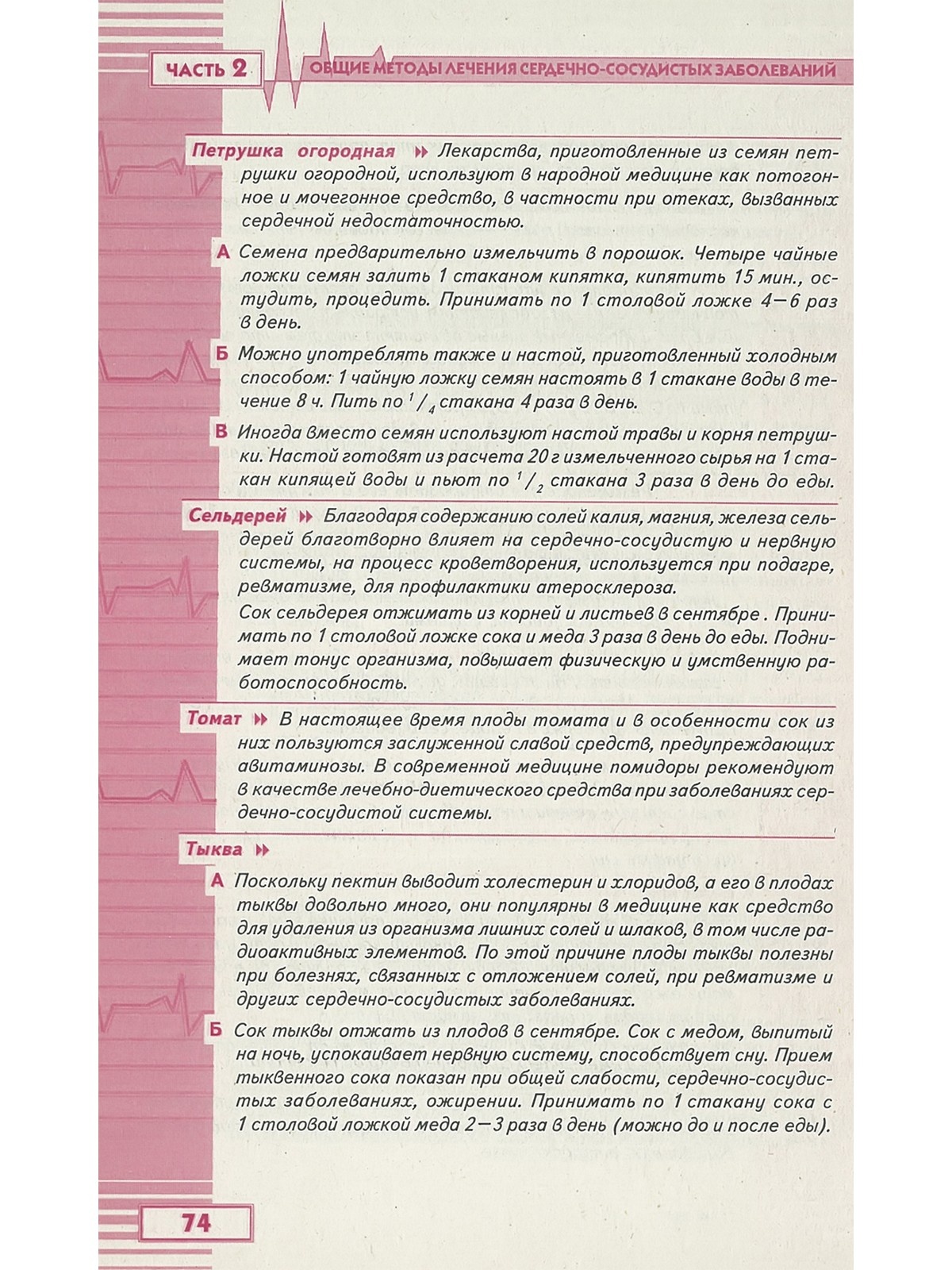 ЧАСТЬ 2 ОБЩИЕ МЕТОДЫ ЛЕЧЕНИЯ СЕРДЕЧНО-СОСУДИСТЫХ ЗАБОЛЕВАНИЙ

Петрушка огородная ▸▸ Лекарства, приготовленные из семян петрушки огородной, используют в народной медицине как потогонное и мочегонное средство, в частности при отеках, вызванных сердечной недостаточностью.

А Семена предварительно измельчить в порошок. Четыре чайные ложки семян залить 1 стаканом кипятка, кипятить 15 мин., остудить, процедить. Принимать по 1 столовой ложке 4—6 раз в день.

Б Можно употреблять также и настой, приготовленный холодным способом: 1 чайную ложку семян настоять в 1 стакане воды в течение 8 ч. Пить по $^1/_4$ стакана 4 раза в день.

В Иногда вместо семян используют настой травы и корня петрушки. Настой готовят из расчета 20 г измельченного сырья на 1 стакан кипящей воды и пьют по $^1/_2$ стакана 3 раза в день до еды.

Сельдерей ▸▸ Благодаря содержанию солей калия, магния, железа сельдерей благотворно влияет на сердечно-сосудистую и нервную системы, на процесс кроветворения, используется при подагре, ревматизме, для профилактики атеросклероза.

Сок сельдерея отжимать из корней и листьев в сентябре . Принимать по 1 столовой ложке сока и меда 3 раза в день до еды. Поднимает тонус организма, повышает физическую и умственную работоспособность.

Томат ▸▸ В настоящее время плоды томата и в особенности сок из них пользуются заслуженной славой средств, предупреждающих авитаминозы. В современной медицине помидоры рекомендуют в качестве лечебно-диетического средства при заболеваниях сердечно-сосудистой системы.

Тыква ▸▸

А Поскольку пектин выводит холестерин и хлоридов, а его в плодах тыквы довольно много, они популярны в медицине как средство для удаления из организма лишних солей и шлаков, в том числе радиоактивных элементов. По этой причине плоды тыквы полезны при болезнях, связанных с отложением солей, при ревматизме и других сердечно-сосудистых заболеваниях.

Б Сок тыквы отжать из плодов в сентябре. Сок с медом, выпитый на ночь, успокаивает нервную систему, способствует сну. Прием тыквенного сока показан при общей слабости, сердечно-сосудистых заболеваниях, ожирении. Принимать по 1 стакану сока с 1 столовой ложкой меда 2—3 раза в день (можно до и после еды).

74